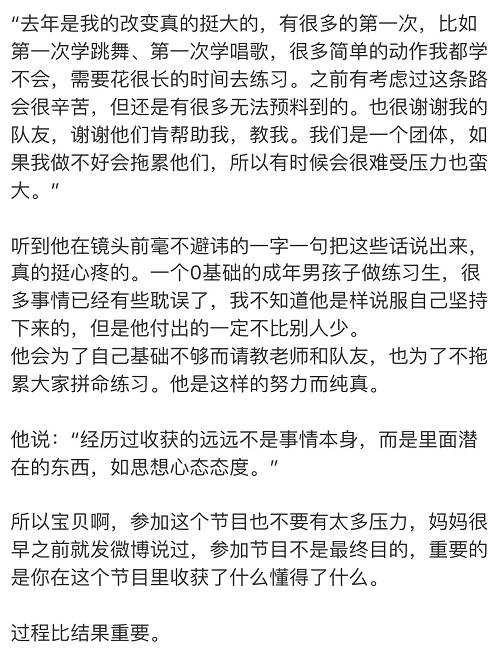 "去年是我的改变真的挺大的，有很多的第一次，比如第一次学跳舞、第一次学唱歌，很多简单的动作我都学不会，需要花很长的时间去练习。之前有考虑过这条路会很辛苦，但还是有很多无法预料到的。也很谢谢我的队友，谢谢他们肯帮助我，教我。我们是一个团体，如果我做不好会拖累他们，所以有时候会很难受压力也蛮大。"

听到他在镜头前毫不避讳的一字一句把这些话说出来，真的挺心疼的。一个0基础的成年男孩子做练习生，很多事情已经有些耽误了，我不知道他是样说服自己坚持下来的，但是他付出的一定不比别人少。
他会为了自己基础不够而请教老师和队友，也为了不拖累大家拼命练习。他是这样的努力而纯真。

他说："经历过收获的远远不是事情本身，而是里面潜在的东西，如思想心态态度。"

所以宝贝啊，参加这个节目也不要有太多压力，妈妈很早之前就发微博说过，参加节目不是最终目的，重要的是你在这个节目里收获了什么懂得了什么。

过程比结果重要。